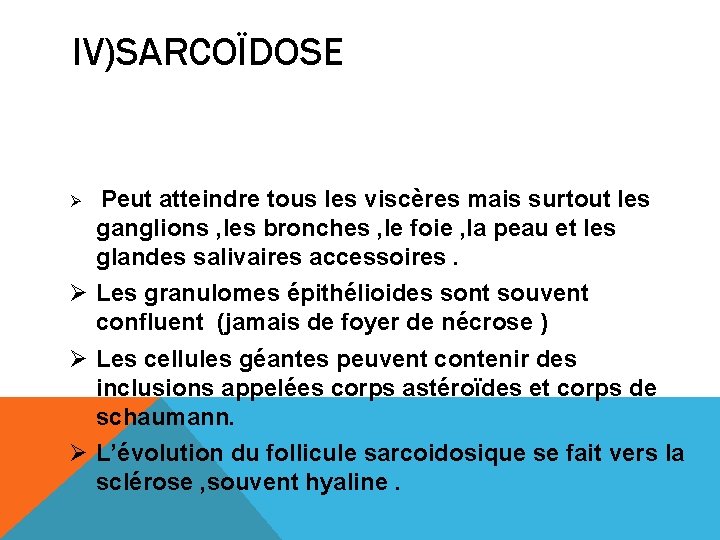 IV)SARCOÏDOSE

➢ Peut atteindre tous les viscères mais surtout les ganglions ,les bronches ,le foie ,la peau et les glandes salivaires accessoires .

➢ Les granulomes épithélioides sont souvent confluent (jamais de foyer de nécrose )

➢ Les cellules géantes peuvent contenir des inclusions appelées corps astéroïdes et corps de schaumann.

➢ L'évolution du follicule sarcoidosique se fait vers la sclérose ,souvent hyaline .